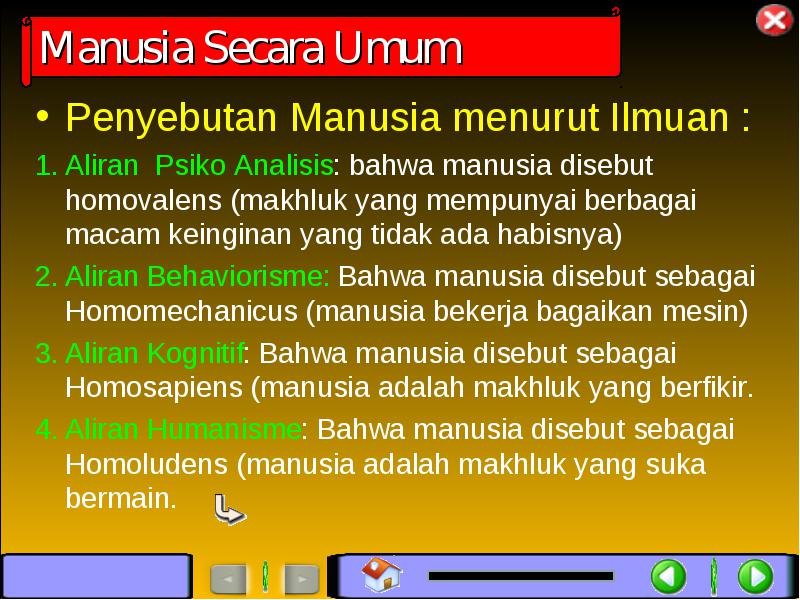 Manusia Secara Umum

• Penyebutan Manusia menurut Ilmuan :

1. Aliran Psiko Analisis: bahwa manusia disebut homovalens (makhluk yang mempunyai berbagai macam keinginan yang tidak ada habisnya)

2. Aliran Behaviorisme: Bahwa manusia disebut sebagai Homomechanicus (manusia bekerja bagaikan mesin)

3. Aliran Kognitif: Bahwa manusia disebut sebagai Homosapiens (manusia adalah makhluk yang berfikir.

4. Aliran Humanisme: Bahwa manusia disebut sebagai Homoludens (manusia adalah makhluk yang suka bermain.